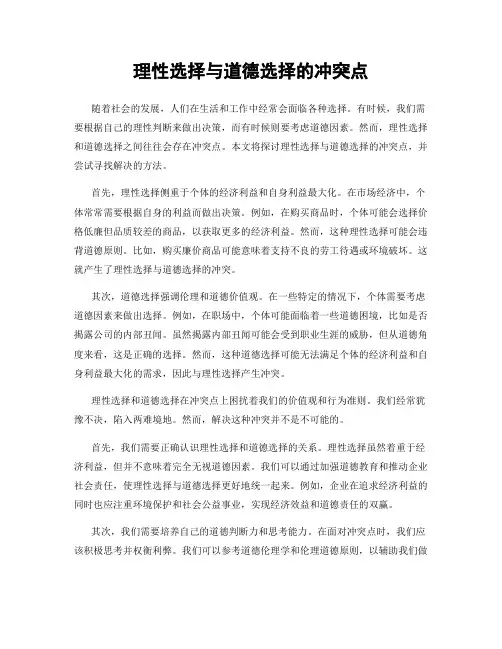 理性选择与道德选择的冲突点

随着社会的发展，人们在生活和工作中经常会面临各种选择。有时候，我们需要根据自己的理性判断来做出决策，而有时候则要考虑道德因素。然而，理性选择和道德选择之间往往会存在冲突点。本文将探讨理性选择与道德选择的冲突点，并尝试寻找解决的方法。

首先，理性选择侧重于个体的经济利益和自身利益最大化。在市场经济中，个体常常需要根据自身的利益而做出决策。例如，在购买商品时，个体可能会选择价格低廉但品质较差的商品，以获取更多的经济利益。然而，这种理性选择可能会违背道德原则。比如，购买廉价商品可能意味着支持不良的劳工待遇或环境破坏。这就产生了理性选择与道德选择的冲突。

其次，道德选择强调伦理和道德价值观。在一些特定的情况下，个体需要考虑道德因素来做出选择。例如，在职场中，个体可能面临着一些道德困境，比如是否揭露公司的内部丑闻。虽然揭露内部丑闻可能会受到职业生涯的威胁，但从道德角度来看，这是正确的选择。然而，这种道德选择可能无法满足个体的经济利益和自身利益最大化的需求，因此与理性选择产生冲突。

理性选择和道德选择在冲突点上困扰着我们的价值观和行为准则。我们经常犹豫不决，陷入两难境地。然而，解决这种冲突并不是不可能的。

首先，我们需要正确认识理性选择和道德选择的关系。理性选择虽然着重于经济利益，但并不意味着完全无视道德因素。我们可以通过加强道德教育和推动企业社会责任，使理性选择与道德选择更好地统一起来。例如，企业在追求经济利益的同时也应注重环境保护和社会公益事业，实现经济效益和道德责任的双赢。

其次，我们需要培养自己的道德判断力和思考能力。在面对冲突点时，我们应该积极思考并权衡利弊。我们可以参考道德伦理学和伦理道德原则，以辅助我们做